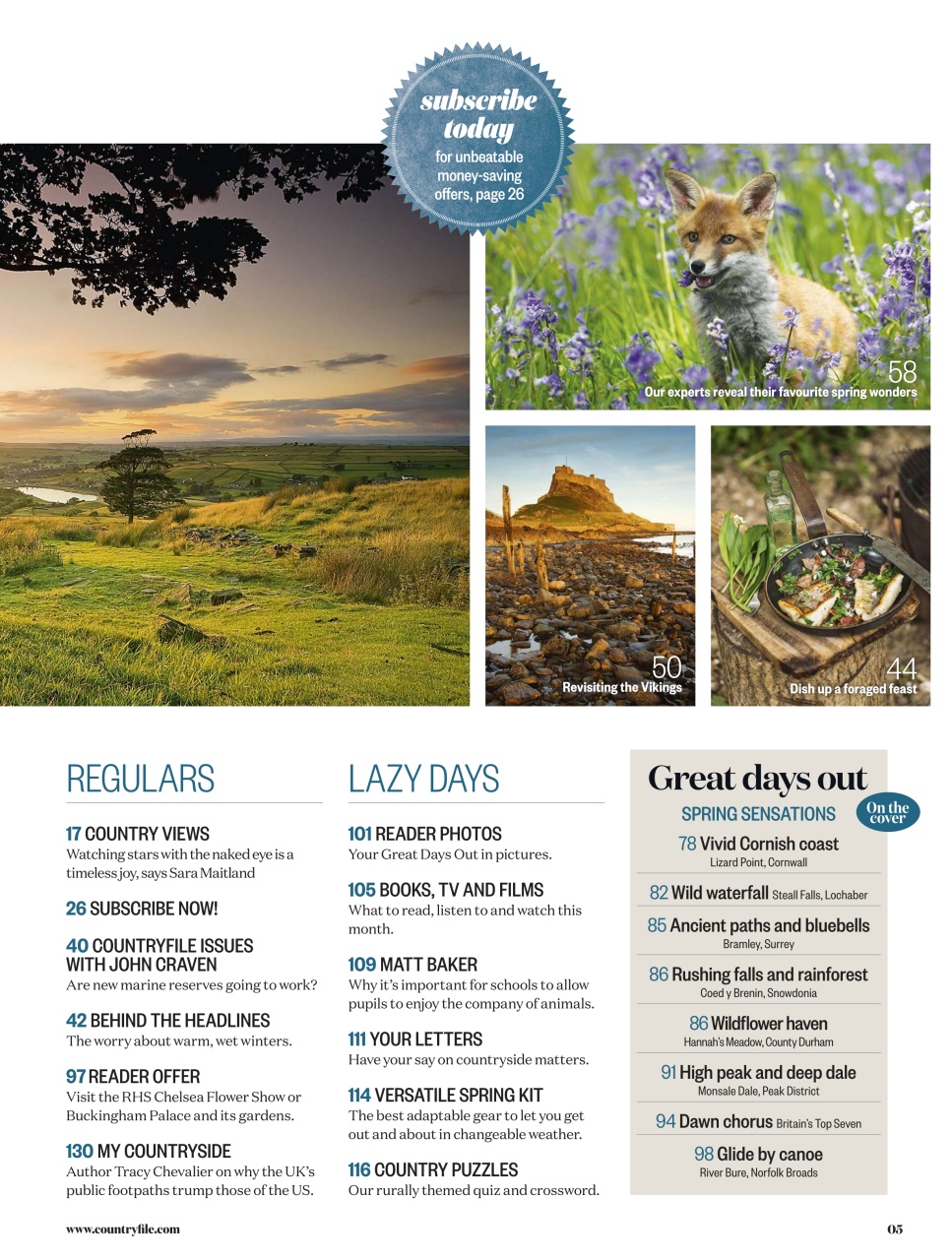 subscribe today
for unbeatable money-saving offers, page 26

58
Our experts reveal their favourite spring wonders

50
Revisiting the Vikings

44
Dish up a foraged feast

REGULARS

17 COUNTRY VIEWS
Watching stars with the naked eye is a timeless joy, says Sara Maitland

26 SUBSCRIBE NOW!

40 COUNTRYFILE ISSUES WITH JOHN CRAVEN
Are new marine reserves going to work?

42 BEHIND THE HEADLINES
The worry about warm, wet winters.

97 READER OFFER
Visit the RHS Chelsea Flower Show or Buckingham Palace and its gardens.

130 MY COUNTRYSIDE
Author Tracy Chevalier on why the UK's public footpaths trump those of the US.

LAZY DAYS

101 READER PHOTOS
Your Great Days Out in pictures.

105 BOOKS, TV AND FILMS
What to read, listen to and watch this month.

109 MATT BAKER
Why it's important for schools to allow pupils to enjoy the company of animals.

111 YOUR LETTERS
Have your say on countryside matters.

114 VERSATILE SPRING KIT
The best adaptable gear to let you get out and about in changeable weather.

116 COUNTRY PUZZLES
Our rurally themed quiz and crossword.

Great days out
SPRING SENSATIONS
On the cover
78 Vivid Cornish coast
Lizard Point, Cornwall
82 Wild waterfall Steall Falls, Lochaber
85 Ancient paths and bluebells
Bramley, Surrey
86 Rushing falls and rainforest
Coed y Brenin, Snowdonia
86 Wildflower haven
Hannah's Meadow, County Durham
91 High peak and deep dale
Monsale Dale, Peak District
94 Dawn chorus Britain's Top Seven
98 Glide by canoe
River Bure, Norfolk Broads

www.countryfile.com
05